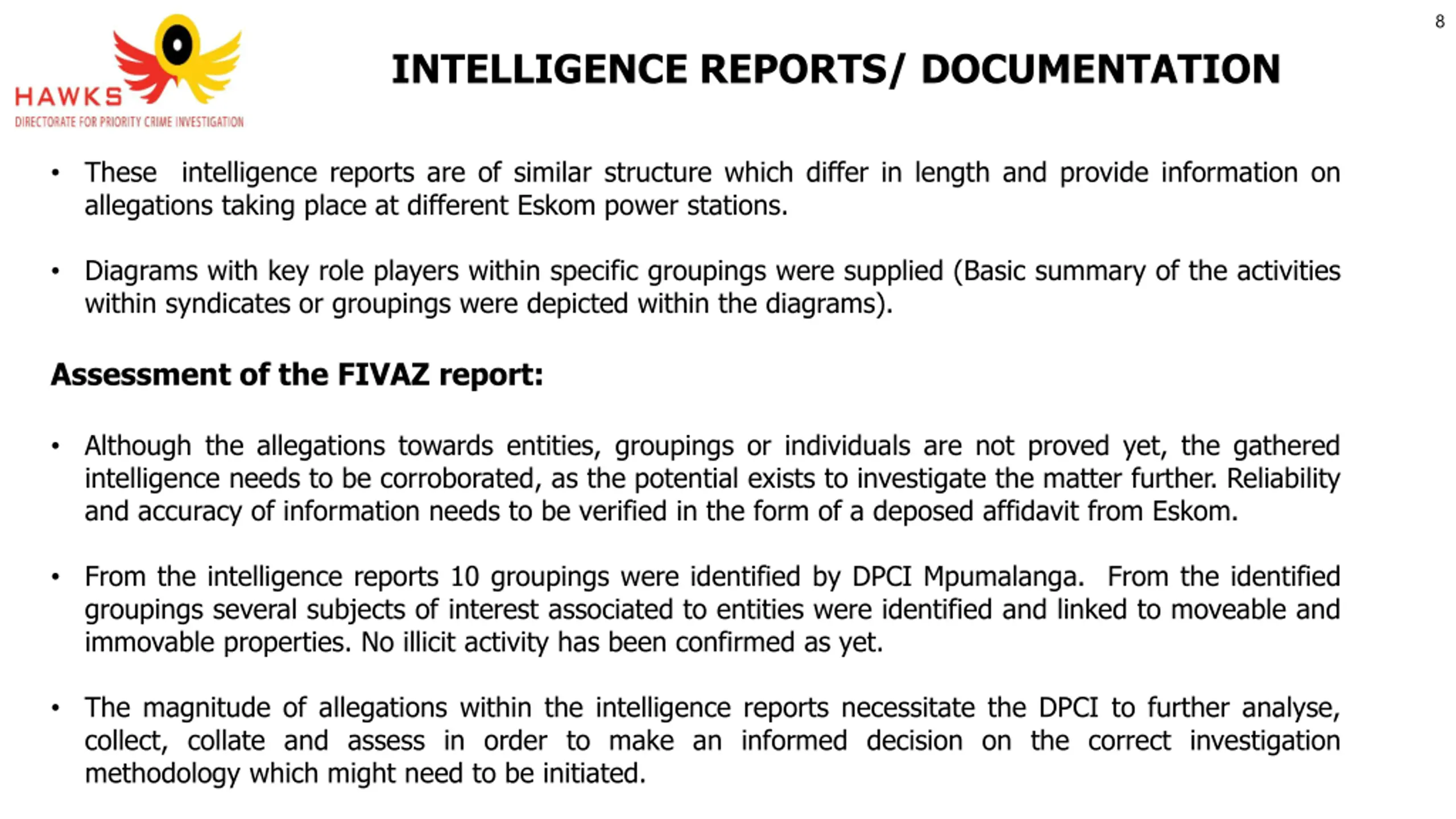 8

HAWKS
DIRECTORATE FOR PRIORITY CRIME INVESTIGATION

INTELLIGENCE REPORTS/ DOCUMENTATION

• These intelligence reports are of similar structure which differ in length and provide information on allegations taking place at different Eskom power stations.

• Diagrams with key role players within specific groupings were supplied (Basic summary of the activities within syndicates or groupings were depicted within the diagrams).

Assessment of the FIVAZ report:

• Although the allegations towards entities, groupings or individuals are not proved yet, the gathered intelligence needs to be corroborated, as the potential exists to investigate the matter further. Reliability and accuracy of information needs to be verified in the form of a deposed affidavit from Eskom.

• From the intelligence reports 10 groupings were identified by DPCI Mpumalanga. From the identified groupings several subjects of interest associated to entities were identified and linked to moveable and immovable properties. No illicit activity has been confirmed as yet.

• The magnitude of allegations within the intelligence reports necessitate the DPCI to further analyse, collect, collate and assess in order to make an informed decision on the correct investigation methodology which might need to be initiated.